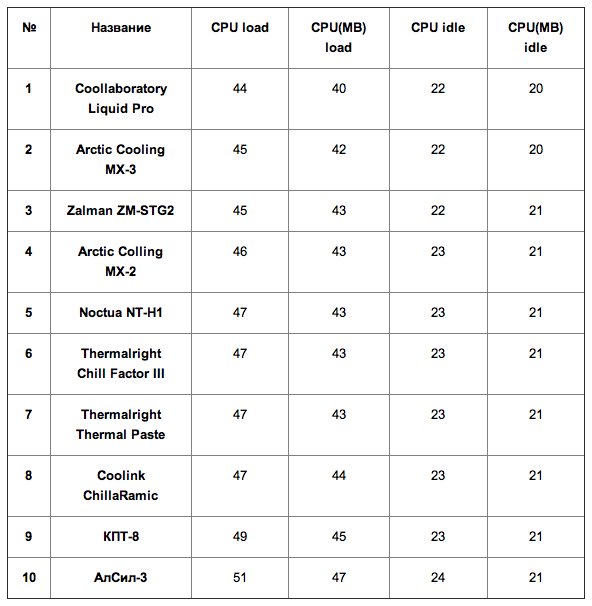 | № | Название | CPU load | CPU(MB) load | CPU idle | CPU(MB) idle |
|---|---|---|---|---|---|
| 1 | Coollaboratory Liquid Pro | 44 | 40 | 22 | 20 |
| 2 | Arctic Cooling MX-3 | 45 | 42 | 22 | 20 |
| 3 | Zalman ZM-STG2 | 45 | 43 | 22 | 21 |
| 4 | Arctic Colling MX-2 | 46 | 43 | 23 | 21 |
| 5 | Noctua NT-H1 | 47 | 43 | 23 | 21 |
| 6 | Thermalright Chill Factor III | 47 | 43 | 23 | 21 |
| 7 | Thermalright Thermal Paste | 47 | 43 | 23 | 21 |
| 8 | Coolink ChillaRamic | 47 | 44 | 23 | 21 |
| 9 | КПТ-8 | 49 | 45 | 23 | 21 |
| 10 | АлСил-3 | 51 | 47 | 24 | 21 |